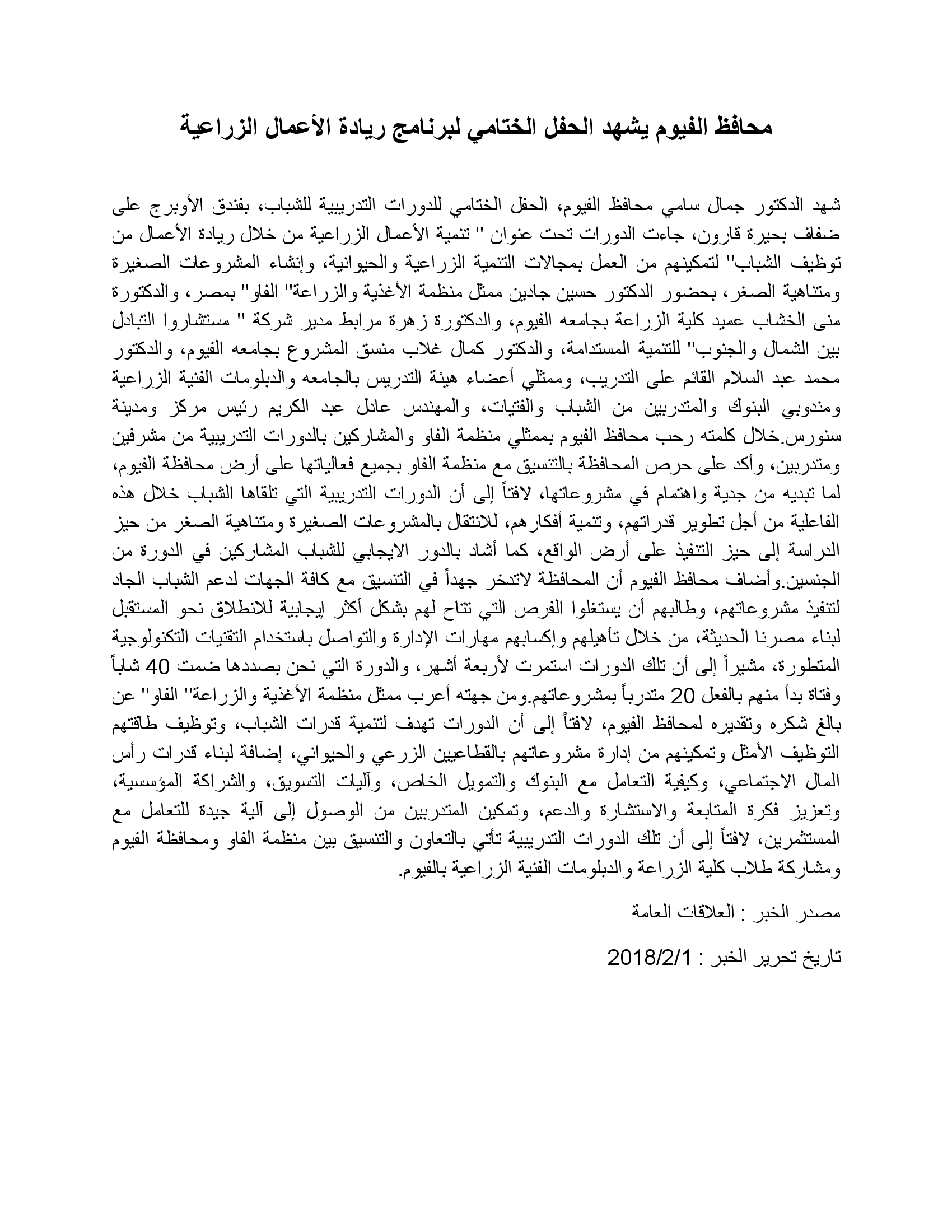 محافظ الفيوم يشهد الحفل الختامي لبرنامج ريادة الأعمال الزراعية

شهد الدكتور جمال سامي محافظ الفيوم، الحفل الختامي للدورات التدريبية للشباب، بفندق الأوبرج على ضفاف بحيرة قارون، جاءت الدورات تحت عنوان " تنمية الأعمال الزراعية من خلال ريادة الأعمال من توظيف الشباب" لتمكينهم من العمل بمجالات التنمية الزراعية والحيوانية، وإنشاء المشروعات الصغيرة ومتناهية الصغر، بحضور الدكتور حسين جادين ممثل منظمة الأغذية والزراعة" الفاو" بمصر، والدكتورة منى الخشاب عميد كلية الزراعة بجامعه الفيوم، والدكتورة زهرة مرابط مدير شركة " مستشاروا التبادل بين الشمال والجنوب" للتنمية المستدامة، والدكتور كمال غلاب منسق المشروع بجامعه الفيوم، والدكتور محمد عبد السلام القائم على التدريب، وممثلي أعضاء هيئة التدريس بالجامعه والدبلومات الفنية الزراعية ومندوبي البنوك والمتدربين من الشباب والفتيات، والمهندس عادل عبد الكريم رئيس مركز ومدينة سنورس.خلال كلمته رحب محافظ الفيوم بممثلي منظمة الفاو والمشاركين بالدورات التدريبية من مشرفين ومتدربين، وأكد على حرص المحافظة بالتنسيق مع منظمة الفاو بجميع فعالياتها على أرض محافظة الفيوم، لما تبديه من جدية واهتمام في مشروعاتها، لافتاً إلى أن الدورات التدريبية التي تلقاها الشباب خلال هذه الفاعلية من أجل تطوير قدراتهم، وتنمية أفكارهم، للانتقال بالمشروعات الصغيرة ومتناهية الصغر من حيز الدراسة إلى حيز التنفيذ على أرض الواقع، كما أشاد بالدور الايجابي للشباب المشاركين في الدورة من الجنسين.وأضاف محافظ الفيوم أن المحافظة لاتدخر جهداً في التنسيق مع كافة الجهات لدعم الشباب الجاد لتنفيذ مشروعاتهم، وطالبهم أن يستغلوا الفرص التي تتاح لهم بشكل أكثر إيجابية للانطلاق نحو المستقبل لبناء مصرنا الحديثة، من خلال تأهيلهم وإكسابهم مهارات الإدارة والتواصل باستخدام التقنيات التكنولوجية المتطورة، مشيراً إلى أن تلك الدورات استمرت لأربعة أشهر، والدورة التي نحن بصددها ضمت 40 شاباً وفتاة بدأ منهم بالفعل 20 متدرباً بمشروعاتهم.ومن جهته أعرب ممثل منظمة الأغذية والزراعة" الفاو" عن بالغ شكره وتقديره لمحافظ الفيوم، لافتاً إلى أن الدورات تهدف لتنمية قدرات الشباب، وتوظيف طاقتهم التوظيف الأمثل وتمكينهم من إدارة مشروعاتهم بالقطاعيين الزرعي والحيواني، إضافة لبناء قدرات رأس المال الاجتماعي، وكيفية التعامل مع البنوك والتمويل الخاص، وآليات التسويق، والشراكة المؤسسية، وتعزيز فكرة المتابعة والاستشارة والدعم، وتمكين المتدربين من الوصول إلى آلية جيدة للتعامل مع المستثمرين، لافتاً إلى أن تلك الدورات التدريبية تأتي بالتعاون والتنسيق بين منظمة الفاو ومحافظة الفيوم ومشاركة طلاب كلية الزراعة والدبلومات الفنية الزراعية بالفيوم.

مصدر الخبر : العلاقات العامة

تاريخ تحرير الخبر : 2018/2/1